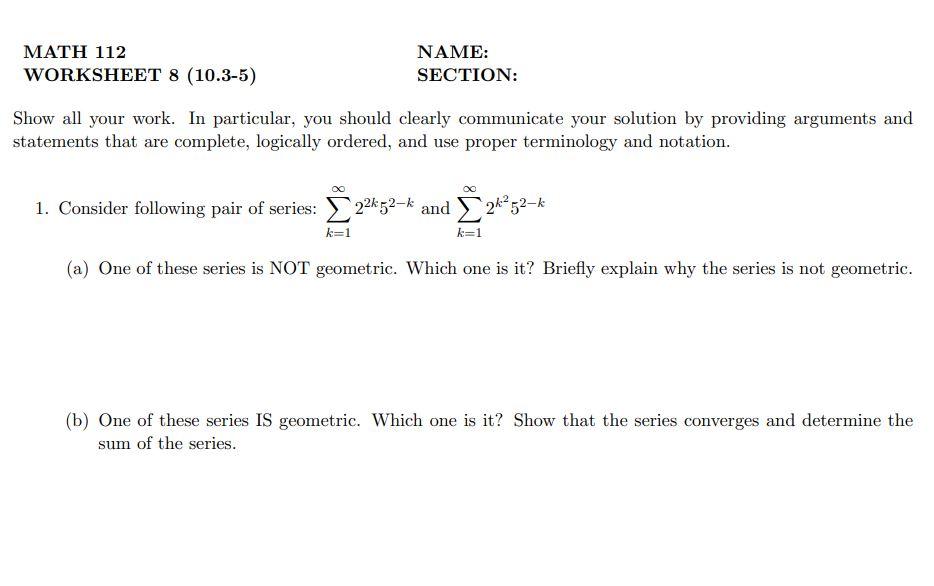 MATH 112
WORKSHEET 8 (10.3-5)

NAME:
SECTION:

Show all your work. In particular, you should clearly communicate your solution by providing arguments and statements that are complete, logically ordered, and use proper terminology and notation.

1. Consider following pair of series: $\sum_{k=1}^{\infty} 2^{2k}5^{2-k}$ and $\sum_{k=1}^{\infty} 2^{k^2}5^{2-k}$

(a) One of these series is NOT geometric. Which one is it? Briefly explain why the series is not geometric.

(b) One of these series IS geometric. Which one is it? Show that the series converges and determine the sum of the series.